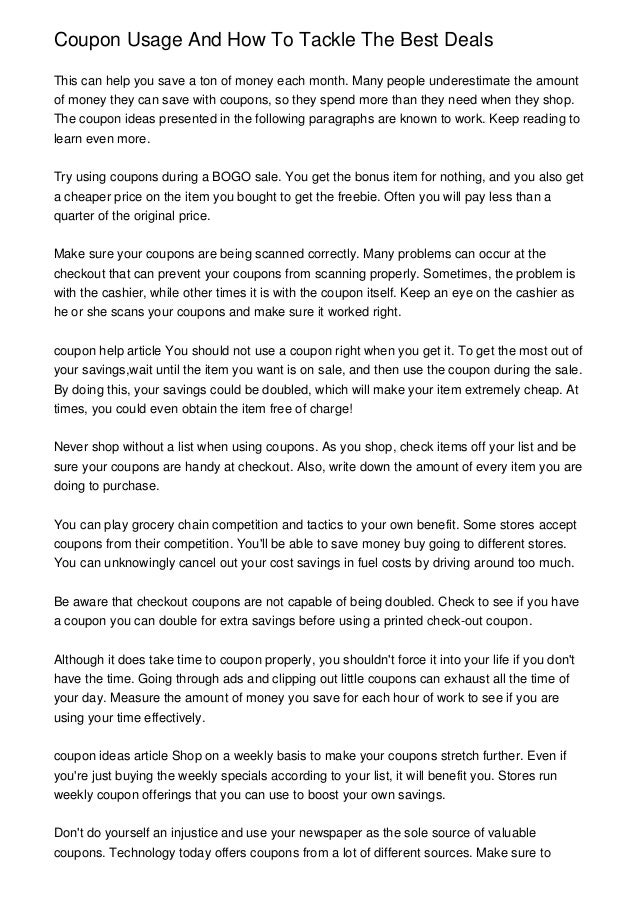 Coupon Usage And How To Tackle The Best Deals

This can help you save a ton of money each month. Many people underestimate the amount of money they can save with coupons, so they spend more than they need when they shop. The coupon ideas presented in the following paragraphs are known to work. Keep reading to learn even more.

Try using coupons during a BOGO sale. You get the bonus item for nothing, and you also get a cheaper price on the item you bought to get the freebie. Often you will pay less than a quarter of the original price.

Make sure your coupons are being scanned correctly. Many problems can occur at the checkout that can prevent your coupons from scanning properly. Sometimes, the problem is with the cashier, while other times it is with the coupon itself. Keep an eye on the cashier as he or she scans your coupons and make sure it worked right.

coupon help article You should not use a coupon right when you get it. To get the most out of your savings,wait until the item you want is on sale, and then use the coupon during the sale. By doing this, your savings could be doubled, which will make your item extremely cheap. At times, you could even obtain the item free of charge!

Never shop without a list when using coupons. As you shop, check items off your list and be sure your coupons are handy at checkout. Also, write down the amount of every item you are doing to purchase.

You can play grocery chain competition and tactics to your own benefit. Some stores accept coupons from their competition. You'll be able to save money buy going to different stores. You can unknowingly cancel out your cost savings in fuel costs by driving around too much.

Be aware that checkout coupons are not capable of being doubled. Check to see if you have a coupon you can double for extra savings before using a printed check-out coupon.

Although it does take time to coupon properly, you shouldn't force it into your life if you don't have the time. Going through ads and clipping out little coupons can exhaust all the time of your day. Measure the amount of money you save for each hour of work to see if you are using your time effectively.

coupon ideas article Shop on a weekly basis to make your coupons stretch further. Even if you're just buying the weekly specials according to your list, it will benefit you. Stores run weekly coupon offerings that you can use to boost your own savings.

Don't do yourself an injustice and use your newspaper as the sole source of valuable coupons. Technology today offers coupons from a lot of different sources. Make sure to